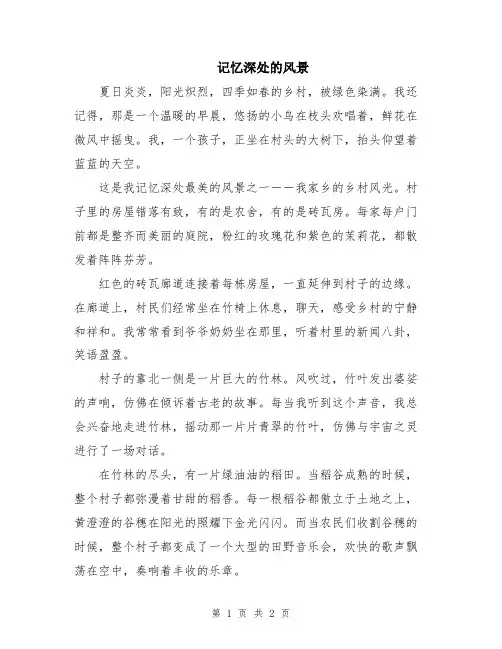 记忆深处的风景

夏日炎炎，阳光炽烈，四季如春的乡村，被绿色染满。我还记得，那是一个温暖的早晨，悠扬的小鸟在枝头欢唱着，鲜花在微风中摇曳。我，一个孩子，正坐在村头的大树下，抬头仰望着蓝蓝的天空。

这是我记忆深处最美的风景之一——我家乡的乡村风光。村子里的房屋错落有致，有的是农舍，有的是砖瓦房。每家每户门前都是整齐而美丽的庭院，粉红的玫瑰花和紫色的茉莉花，都散发着阵阵芬芳。

红色的砖瓦廊道连接着每栋房屋，一直延伸到村子的边缘。在廊道上，村民们经常坐在竹椅上休息，聊天，感受乡村的宁静和祥和。我常常看到爷爷奶奶坐在那里，听着村里的新闻八卦，笑语盈盈。

村子的靠北一侧是一片巨大的竹林。风吹过，竹叶发出婆娑的声响，仿佛在倾诉着古老的故事。每当我听到这个声音，我总会兴奋地走进竹林，摇动那一片片青翠的竹叶，仿佛与宇宙之灵进行了一场对话。

在竹林的尽头，有一片绿油油的稻田。当稻谷成熟的时候，整个村子都弥漫着甘甜的稻香。每一根稻谷都傲立于土地之上，黄澄澄的谷穗在阳光的照耀下金光闪闪。而当农民们收割谷穗的时候，整个村子都变成了一个大型的田野音乐会，欢快的歌声飘荡在空中，奏响着丰收的乐章。

第 1 页 共 2 页